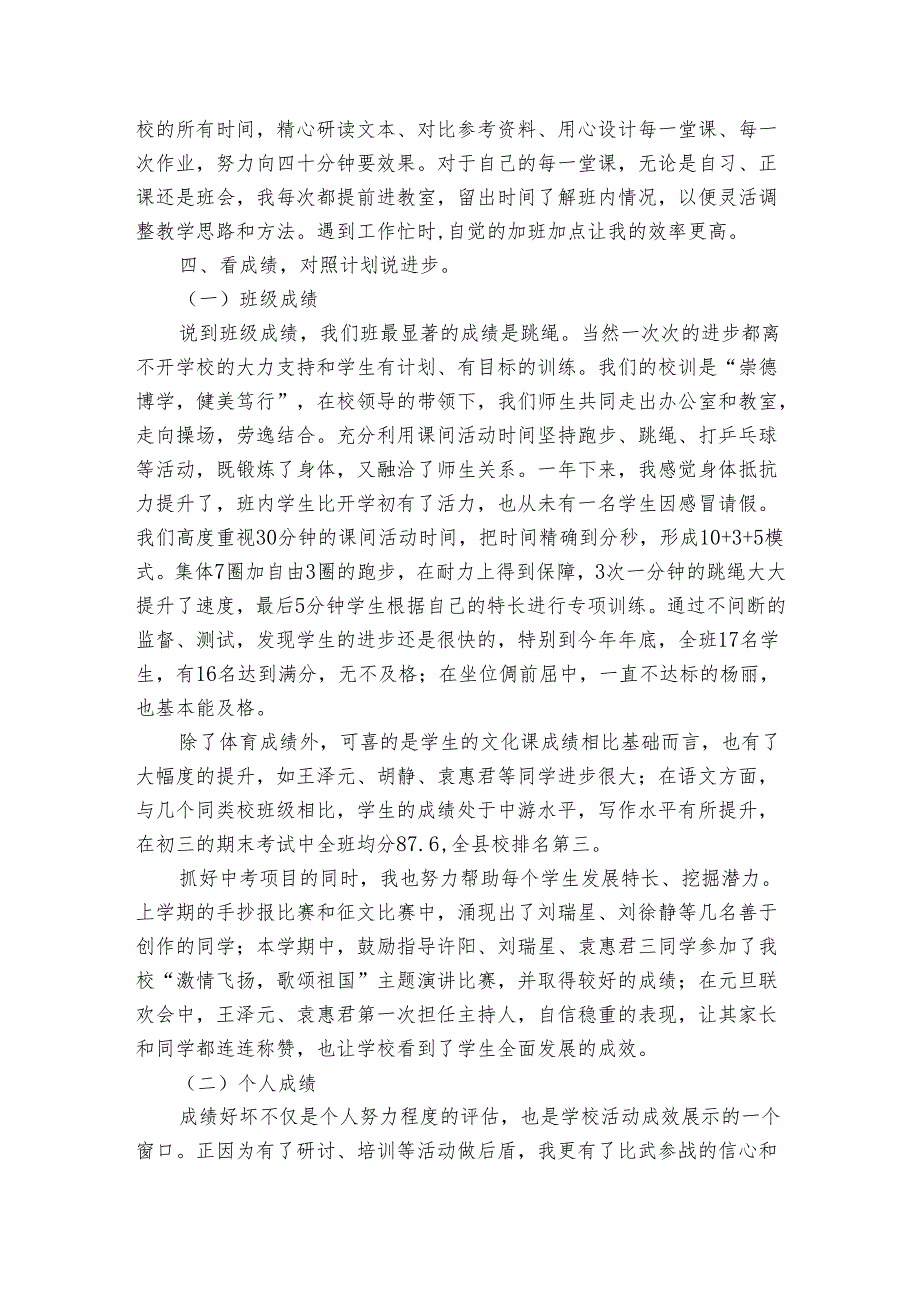 校的所有时间，精心研读文本、对比参考资料、用心设计每一堂课、每一次作业，努力向四十分钟要效果。对于自己的每一堂课，无论是自习、正课还是班会，我每次都提前进教室，留出时间了解班内情况，以便灵活调整教学思路和方法。遇到工作忙时，自觉的加班加点让我的效率更高。

四、看成绩，对照计划说进步。

（一）班级成绩

说到班级成绩，我们班最显著的成绩是跳绳。当然一次次的进步都离不开学校的大力支持和学生有计划、有目标的训练。我们的校训是“崇德博学，健美笃行”，在校领导的带领下，我们师生共同走出办公室和教室，走向操场，劳逸结合。充分利用课间活动时间坚持跑步、跳绳、打乒乓球等活动，既锻炼了身体，又融洽了师生关系。一年下来，我感觉身体抵抗力提升了，班内学生比开学初有了活力，也从未有一名学生因感冒请假。我们高度重视30分钟的课间活动时间，把时间精确到分秒，形成10+3+5模式。集体7圈加自由3圈的跑步，在耐力上得到保障，3次一分钟的跳绳大大提升了速度，最后5分钟学生根据自己的特长进行专项训练。通过不间断的监督、测试，发现学生的进步还是很快的，特别到今年年底，全班17名学生，有16名达到满分，无不及格；在坐位偶前屈中，一直不达标的杨丽，也基本能及格。

除了体育成绩外，可喜的是学生的文化课成绩相比基础而言，也有了大幅度的提升，如王泽元、胡静、袁惠君等同学进步很大；在语文方面，与几个同类校班级相比，学生的成绩处于中游水平，写作水平有所提升，在初三的期末考试中全班均分87.6,全县校排名第三。

抓好中考项目的同时，我也努力帮助每个学生发展特长、挖掘潜力。上学期的手抄报比赛和征文比赛中，涌现出了刘瑞星、刘徐静等几名善于创作的同学；本学期中，鼓励指导许阳、刘瑞星、袁惠君三同学参加了我校“激情飞扬，歌颂祖国”主题演讲比赛，并取得较好的成绩；在元旦联欢会中，王泽元、袁惠君第一次担任主持人，自信稳重的表现，让其家长和同学都连连称赞，也让学校看到了学生全面发展的成效。

（二）个人成绩

成绩好坏不仅是个人努力程度的评估，也是学校活动成效展示的一个窗口。正因为有了研讨、培训等活动做后盾，我更有了比武参战的信心和